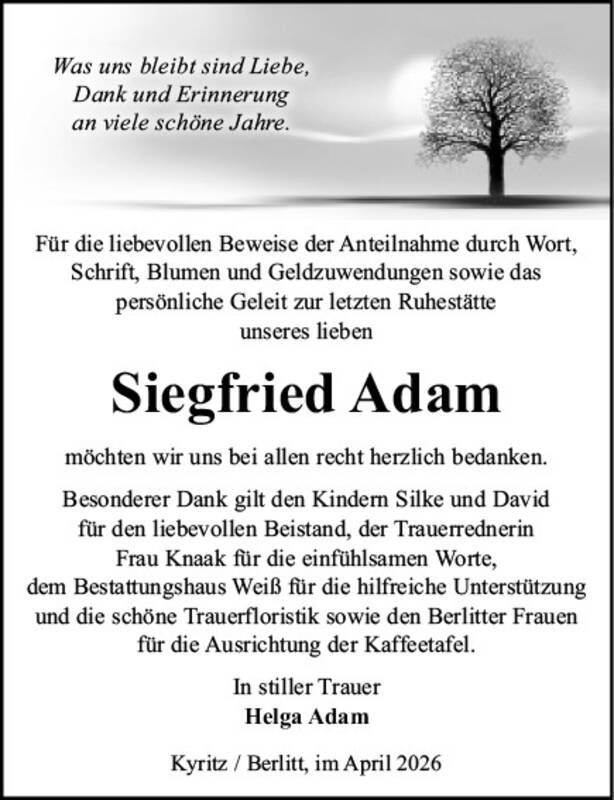 Was uns bleibt sind Liebe,
Dank und Erinnerung
an viele schöne Jahre.

Für die liebevollen Beweise der Anteilnahme durch Wort, Schrift, Blumen und Geldzuwendungen sowie das persönliche Geleit zur letzten Ruhestätte unseres lieben

Siegfried Adam

möchten wir uns bei allen recht herzlich bedanken.

Besonderer Dank gilt den Kindern Silke und David für den liebevollen Beistand, der Trauerrednerin Frau Knaak für die einfühlsamen Worte, dem Bestattungshaus Weiß für die hilfreiche Unterstützung und die schöne Trauerfloristik sowie den Berlitter Frauen für die Ausrichtung der Kaffeetafel.

In stiller Trauer
Helga Adam

Kyritz / Berlitt, im April 2026